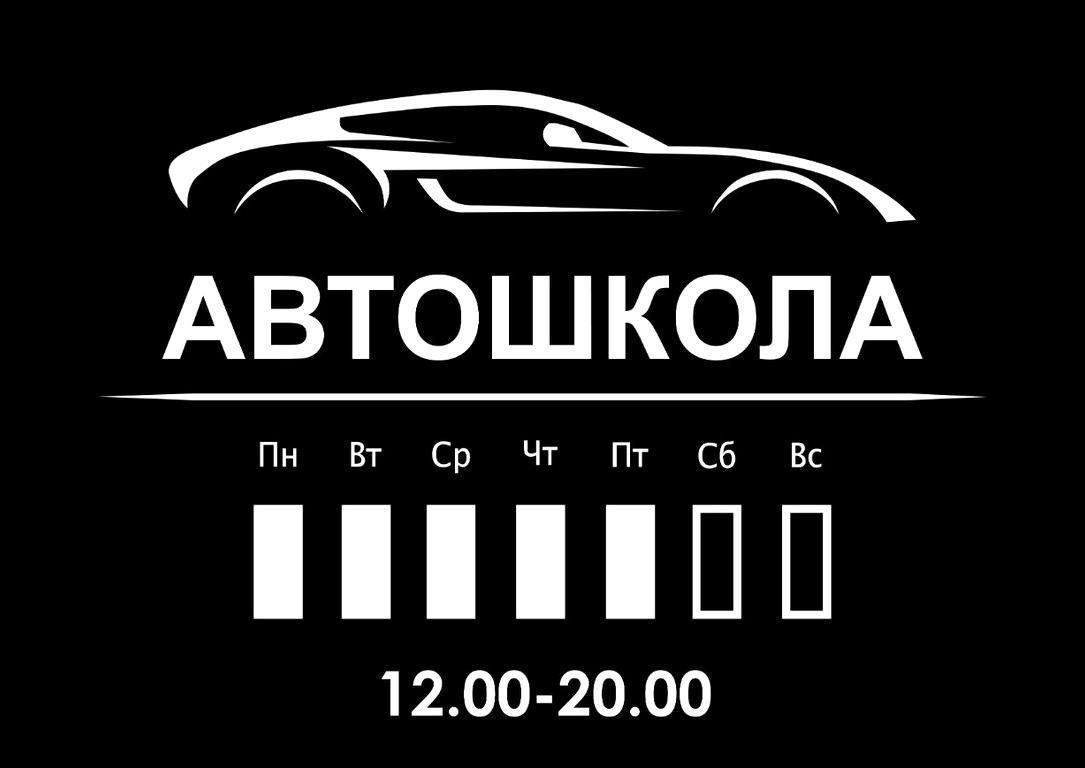 АВТОШКОЛА

Пн Вт Ср Чт Пт Сб Вс

12.00-20.00